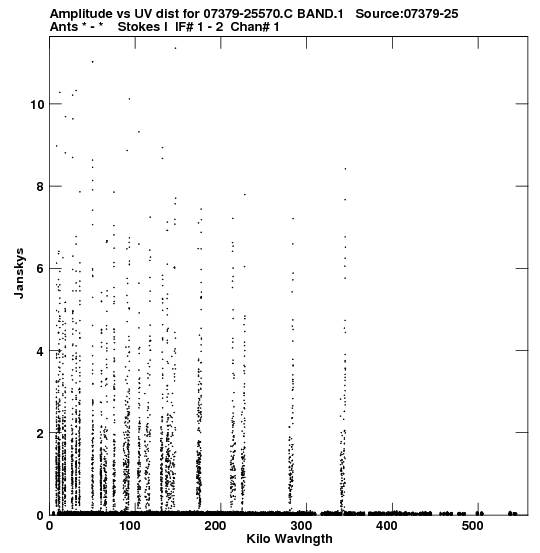 Amplitude vs UV dist for 07379-25570.C BAND.1 Source:07379-25
Ants * - * Stokes I IF# 1 - 2 Chan# 1

Janskys

10
8
6
4
2
0

0 100 200 300 400 500

Kilo Wavlngth